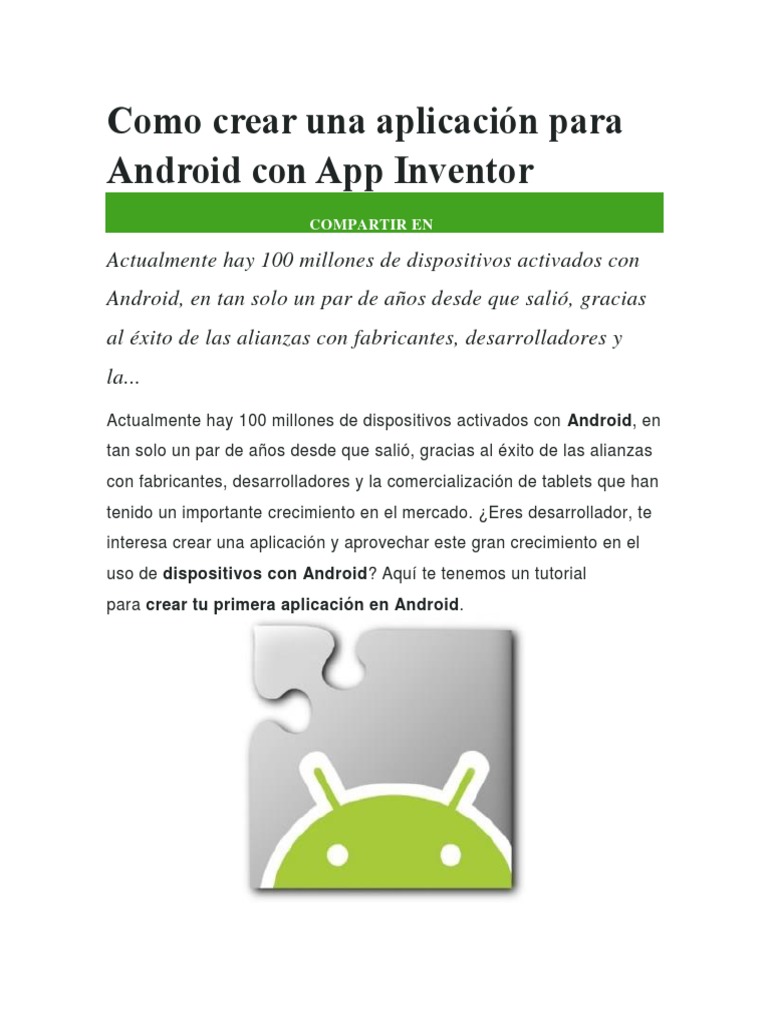 Como crear una aplicación para Android con App Inventor

COMPARTIR EN

Actualmente hay 100 millones de dispositivos activados con Android, en tan solo un par de años desde que salió, gracias al éxito de las alianzas con fabricantes, desarrolladores y la...

Actualmente hay 100 millones de dispositivos activados con Android, en tan solo un par de años desde que salió, gracias al éxito de las alianzas con fabricantes, desarrolladores y la comercialización de tablets que han tenido un importante crecimiento en el mercado. ¿Eres desarrollador, te interesa crear una aplicación y aprovechar este gran crecimiento en el uso de dispositivos con Android? Aquí te tenemos un tutorial para crear tu primera aplicación en Android.